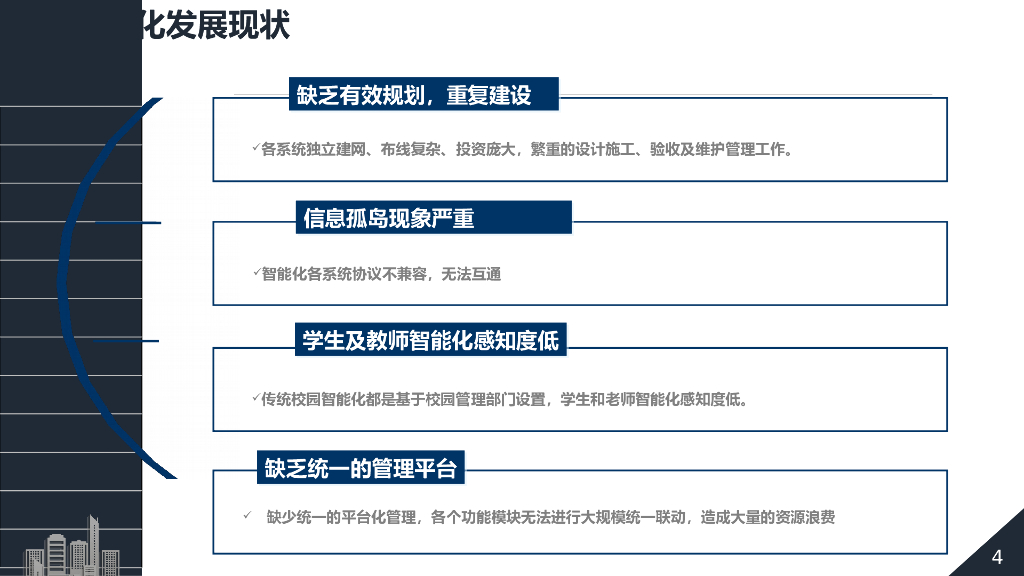 化发展现状

缺乏有效规划，重复建设

✓各系统独立建网、布线复杂、投资庞大，繁重的设计施工、验收及维护管理工作。

信息孤岛现象严重

✓智能化各系统协议不兼容，无法互通

学生及教师智能化感知度低

✓传统校园智能化都是基于校园管理部门设置，学生和老师智能化感知度低。

缺乏统一的管理平台

✓ 缺少统一的平台化管理，各个功能模块无法进行大规模统一联动，造成大量的资源浪费

4